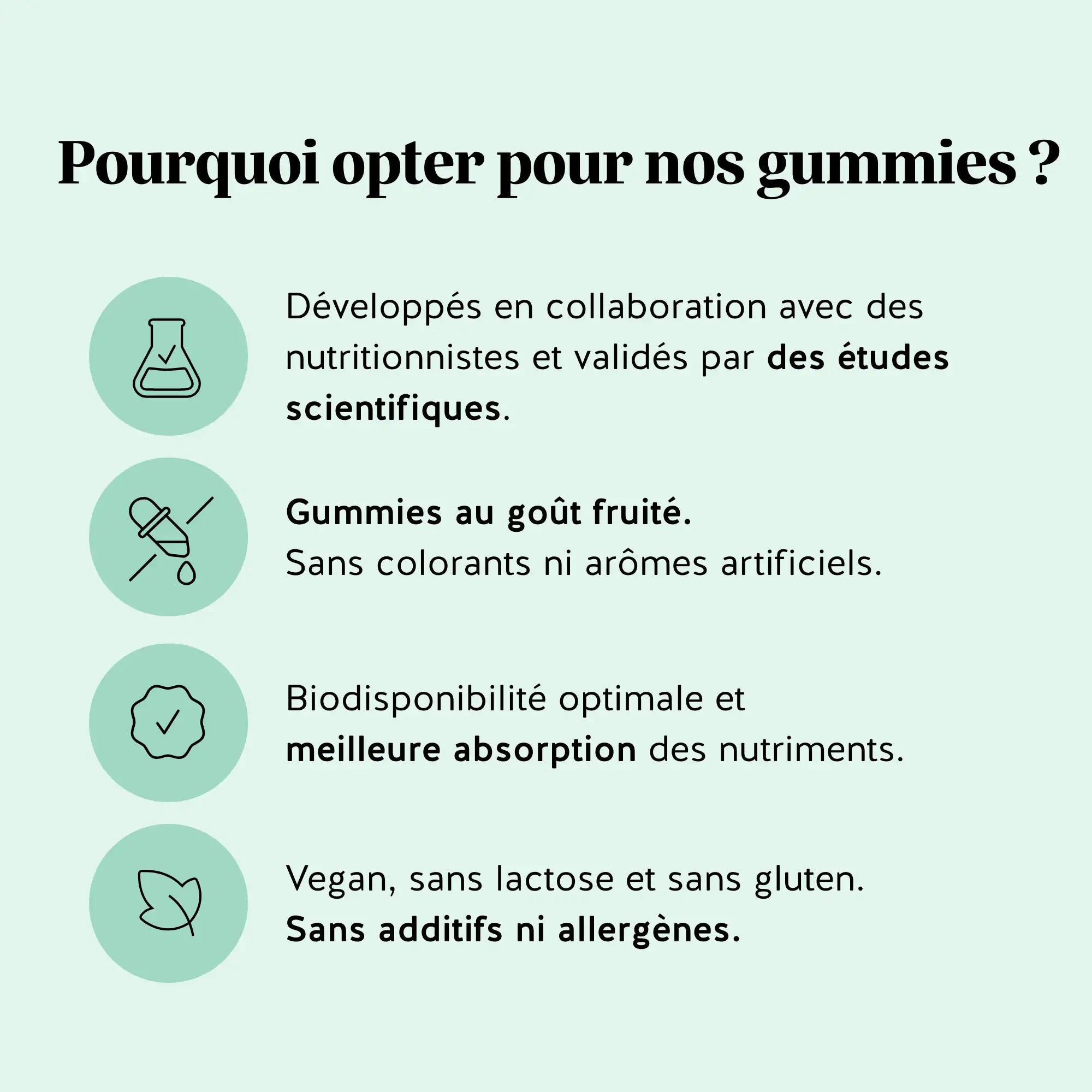 Pourquoi opter pour nos gummies ?

Développés en collaboration avec des nutritionnistes et validés par des études scientifiques.

Gummies au goût fruité.
Sans colorants ni arômes artificiels.

Biodisponibilité optimale et meilleure absorption des nutriments.

Vegan, sans lactose et sans gluten.
Sans additifs ni allergènes.